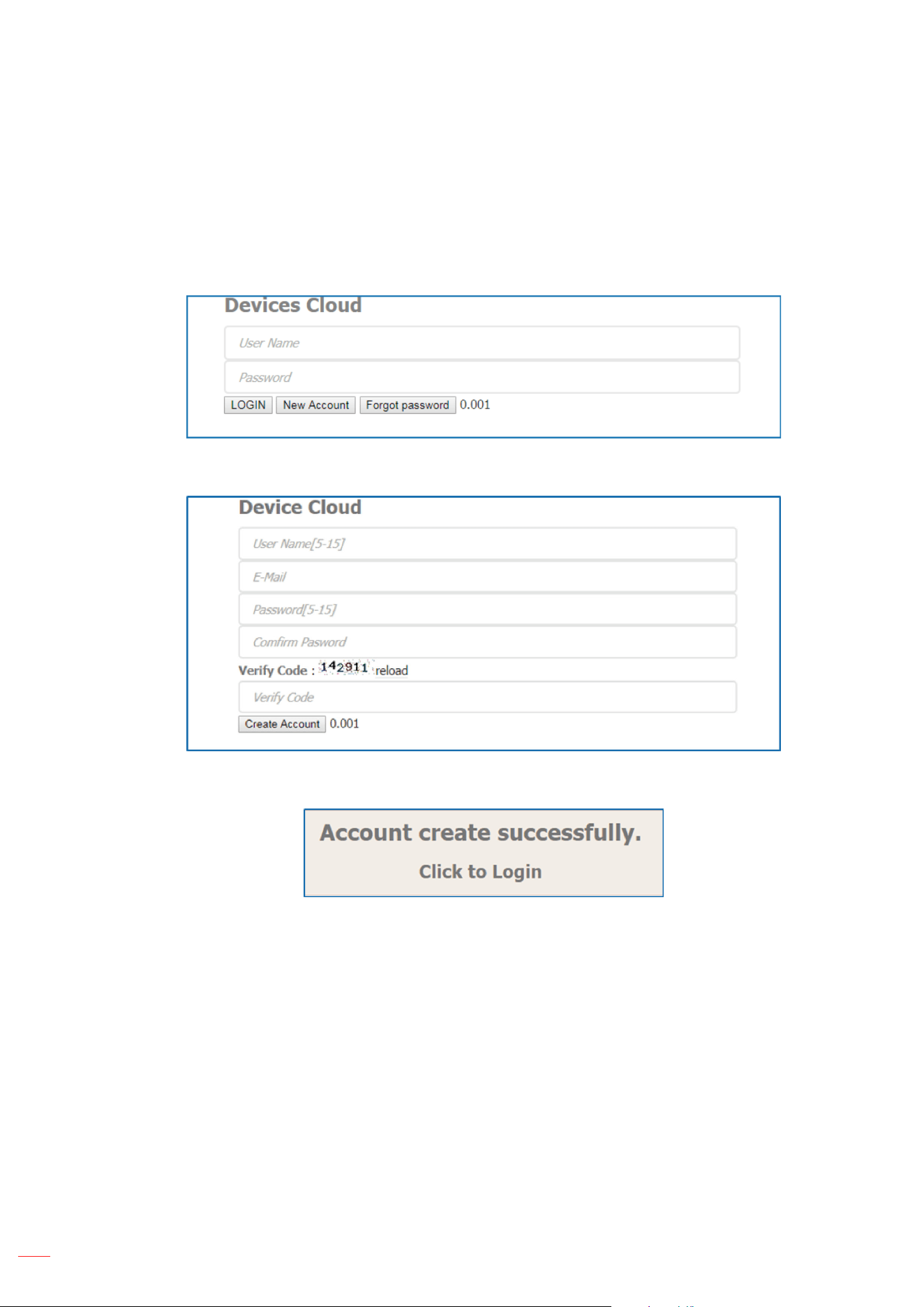 Devices Cloud

User Name

Password

LOGIN New Account Forgot password 0.001

Device Cloud

User Name[5-15]

E-Mail

Password[5-15]

Comfirm Pasword

Verify Code : 142911 reload

Verify Code

Create Account 0.001

Account create successfully.

Click to Login